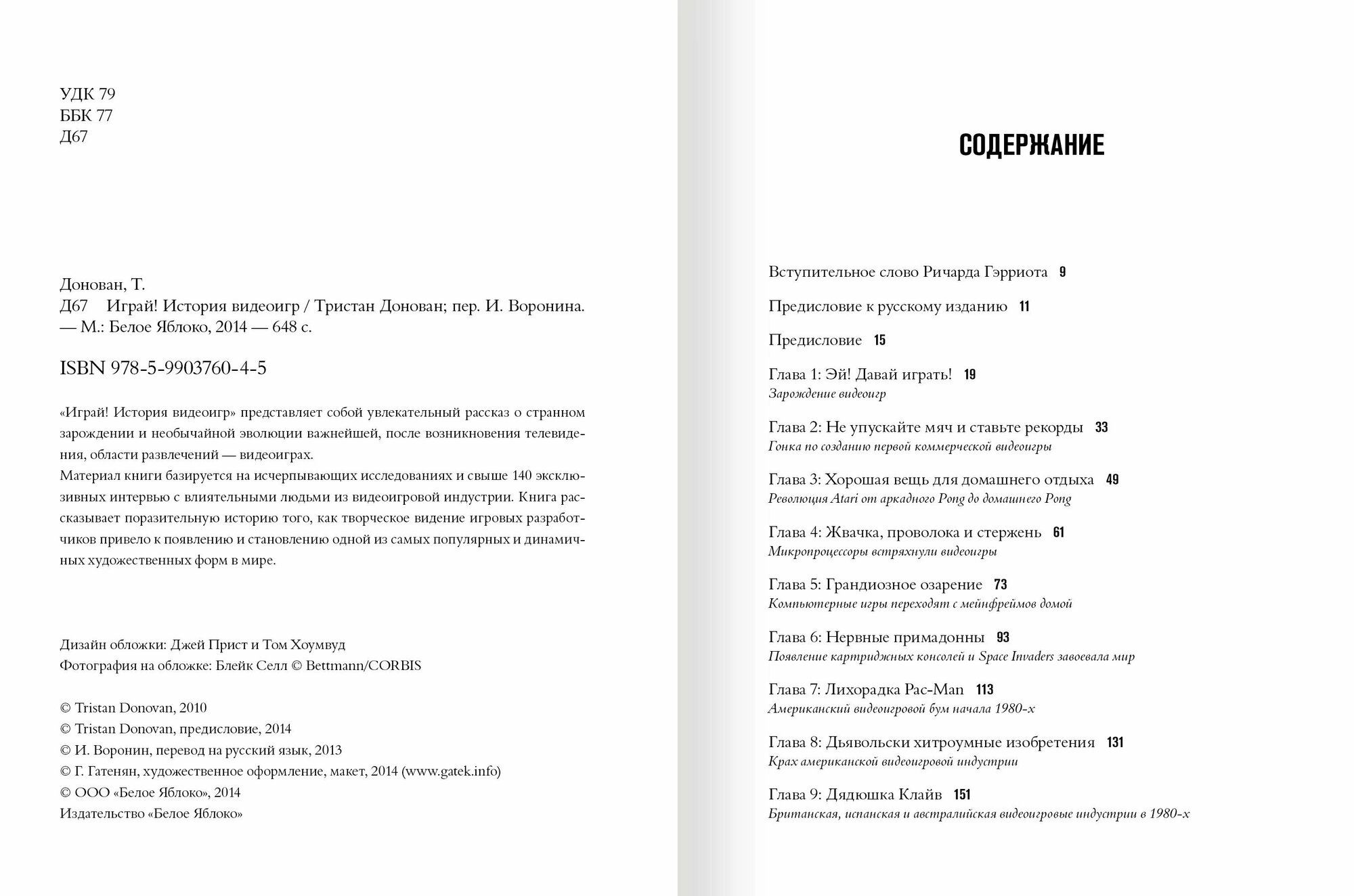 УДК 79
ББК 77
Д67

Донован, Т.
Д67 Играй! История видеоигр / Тристан Донован; пер. И. Воронина. — М.: Белое Яблоко, 2014 — 648 с.

ISBN 978-5-9903760-4-5

«Играй! История видеоигр» представляет собой увлекательный рассказ о странном зарождении и необычайной эволюции важнейшей, после возникновения телевидения, области развлечений — видеоиграх.
Материал книги базируется на исчерпывающих исследованиях и свыше 140 эксклюзивных интервью с влиятельными людьми из видеоигровой индустрии. Книга рассказывает поразительную историю того, как творческое видение игровых разработчиков привело к появлению и становлению одной из самых популярных и динамичных художественных форм в мире.

Дизайн обложки: Джей Прист и Том Хоумвуд
Фотография на обложке: Блейк Селл © Bettmann/CORBIS

© Tristan Donovan, 2010
© Tristan Donovan, предисловие, 2014
© И. Воронин, перевод на русский язык, 2013
© Г. Гатенян, художественное оформление, макет, 2014 (www.gatek.info)
© ООО «Белое Яблоко», 2014
Издательство «Белое Яблоко»

СОДЕРЖАНИЕ

Вступительное слово Ричарда Гэрриота 9

Предисловие к русскому изданию 11

Предисловие 15

Глава 1: Эй! Давай играть! 19
Зарождение видеоигр

Глава 2: Не упускайте мяч и ставьте рекорды 33
Гонка по созданию первой коммерческой видеоигры

Глава 3: Хорошая вещь для домашнего отдыха 49
Революция Atari от аркадного Pong до домашнего Pong

Глава 4: Жвачка, проволока и стержень 61
Микропроцессоры встряхнули видеоигры

Глава 5: Грандиозное озарение 73
Компьютерные игры переходят с мейнфреймов домой

Глава 6: Нервные примадонны 93
Появление картриджных консолей и Space Invaders завоевала мир

Глава 7: Лихорадка Pac-Man 113
Американский видеоигровой бум начала 1980-х

Глава 8: Дьявольски хитроумные изобретения 131
Крах американской видеоигровой индустрии

Глава 9: Дядюшка Клайв 151
Британская, испанская и австралийская видеоигровые индустрии в 1980-х